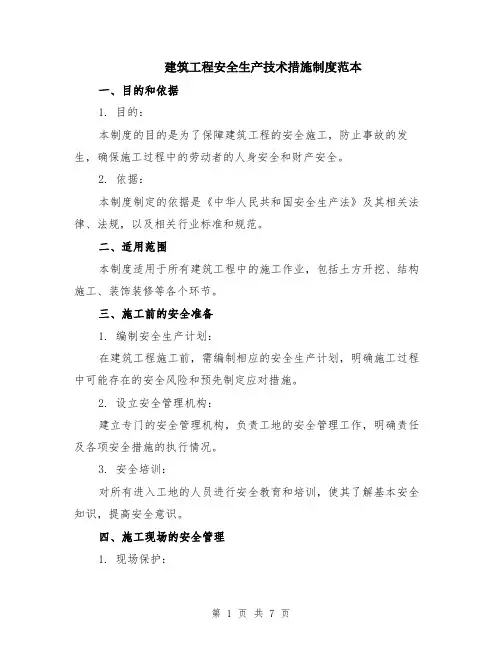 建筑工程安全生产技术措施制度范本

一、目的和依据

1. 目的：

本制度的目的是为了保障建筑工程的安全施工，防止事故的发生，确保施工过程中的劳动者的人身安全和财产安全。

2. 依据：

本制度制定的依据是《中华人民共和国安全生产法》及其相关法律、法规，以及相关行业标准和规范。

二、适用范围

本制度适用于所有建筑工程中的施工作业，包括土方开挖、结构施工、装饰装修等各个环节。

三、施工前的安全准备

1. 编制安全生产计划：

在建筑工程施工前，需编制相应的安全生产计划，明确施工过程中可能存在的安全风险和预先制定应对措施。

2. 设立安全管理机构：

建立专门的安全管理机构，负责工地的安全管理工作，明确责任及各项安全措施的执行情况。

3. 安全培训：

对所有进入工地的人员进行安全教育和培训，使其了解基本安全知识，提高安全意识。

四、施工现场的安全管理

1. 现场保护：

第 1 页 共 7 页